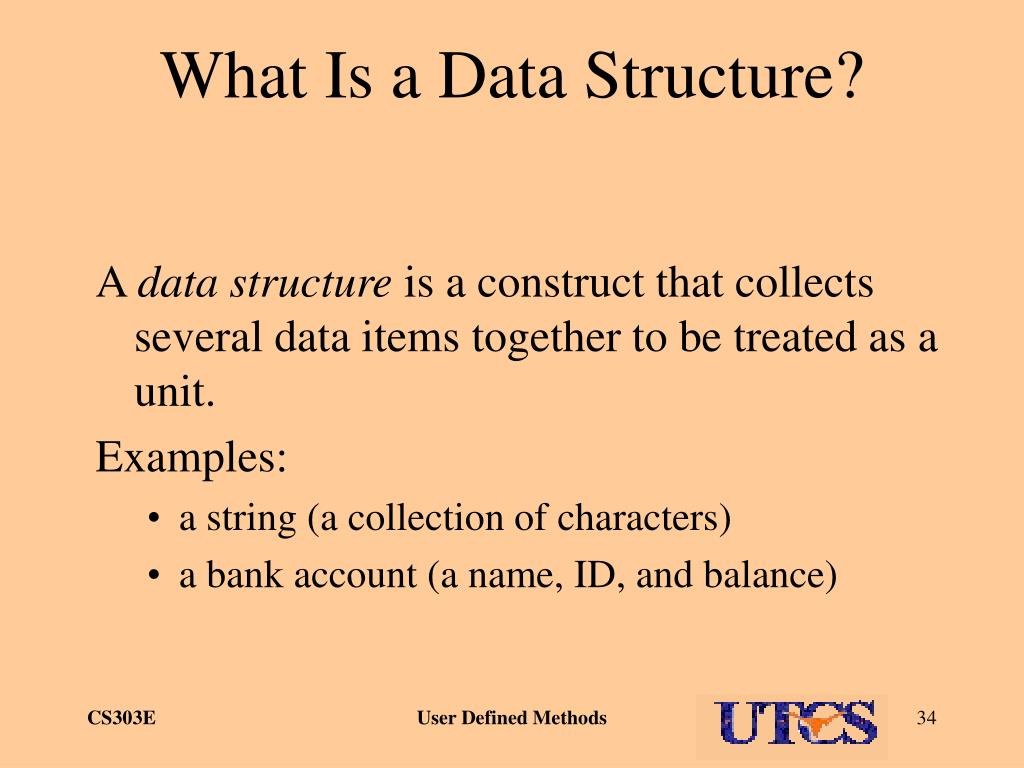 What Is a Data Structure?

A data structure is a construct that collects several data items together to be treated as a unit.

Examples:

• a string (a collection of characters)
• a bank account (a name, ID, and balance)

CS303E User Defined Methods UTCS 34